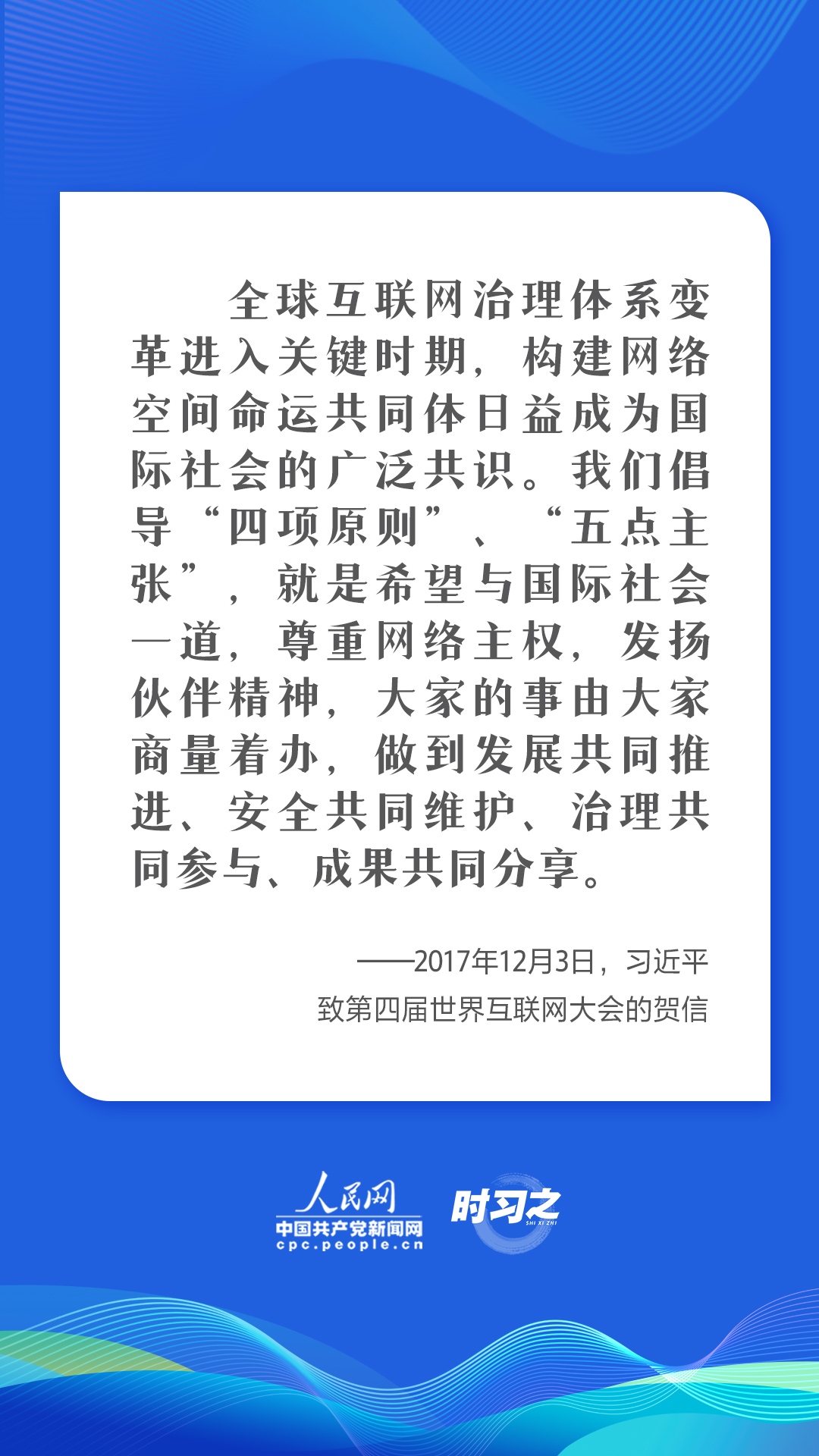 全球互联网治理体系变革进入关键时期，构建网络空间命运共同体日益成为国际社会的广泛共识。我们倡导“四项原则”、“五点主张”，就是希望与国际社会一道，尊重网络主权，发扬伙伴精神，大家的事由大家商量着办，做到发展共同推进、安全共同维护、治理共同参与、成果共同分享。

——2017年12月3日，习近平
致第四届世界互联网大会的贺信

人民网
中国共产党新闻网
cpc.people.cn

时习之
SHI XI ZHI